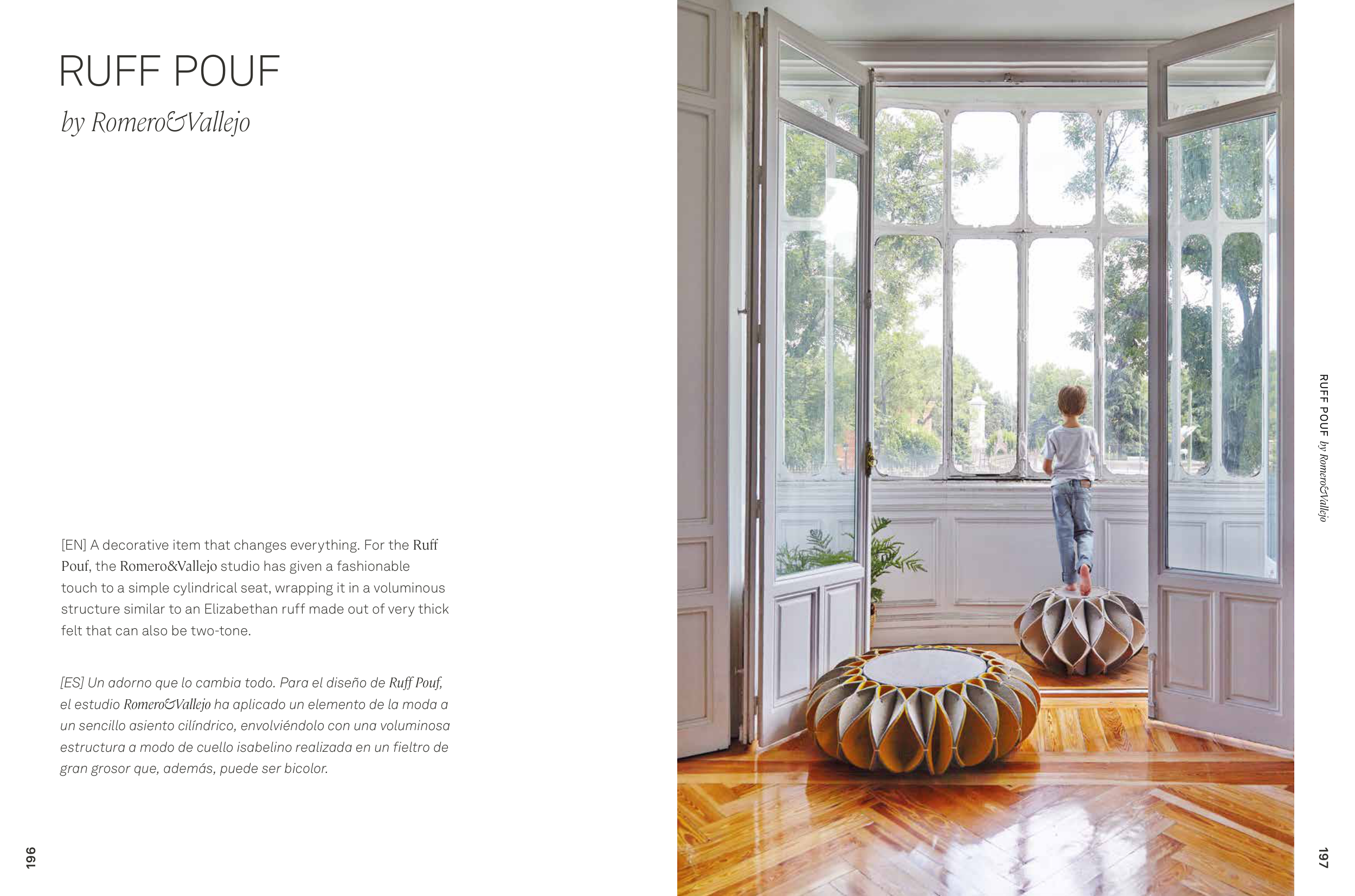 RUFF POUF

by Romero&Vallejo

[EN] A decorative item that changes everything. For the Ruff Pouf, the Romero&Vallejo studio has given a fashionable touch to a simple cylindrical seat, wrapping it in a voluminous structure similar to an Elizabethan ruff made out of very thick felt that can also be two-tone.

[ES] Un adorno que lo cambia todo. Para el diseño de Ruff Pouf, el estudio Romero&Vallejo ha aplicado un elemento de la moda a un sencillo asiento cilíndrico, envolviéndolo con una voluminosa estructura a modo de cuello isabelino realizada en un fieltro de gran grosor que, además, puede ser bicolor.

196

RUFF POUF by Romero&Vallejo

197